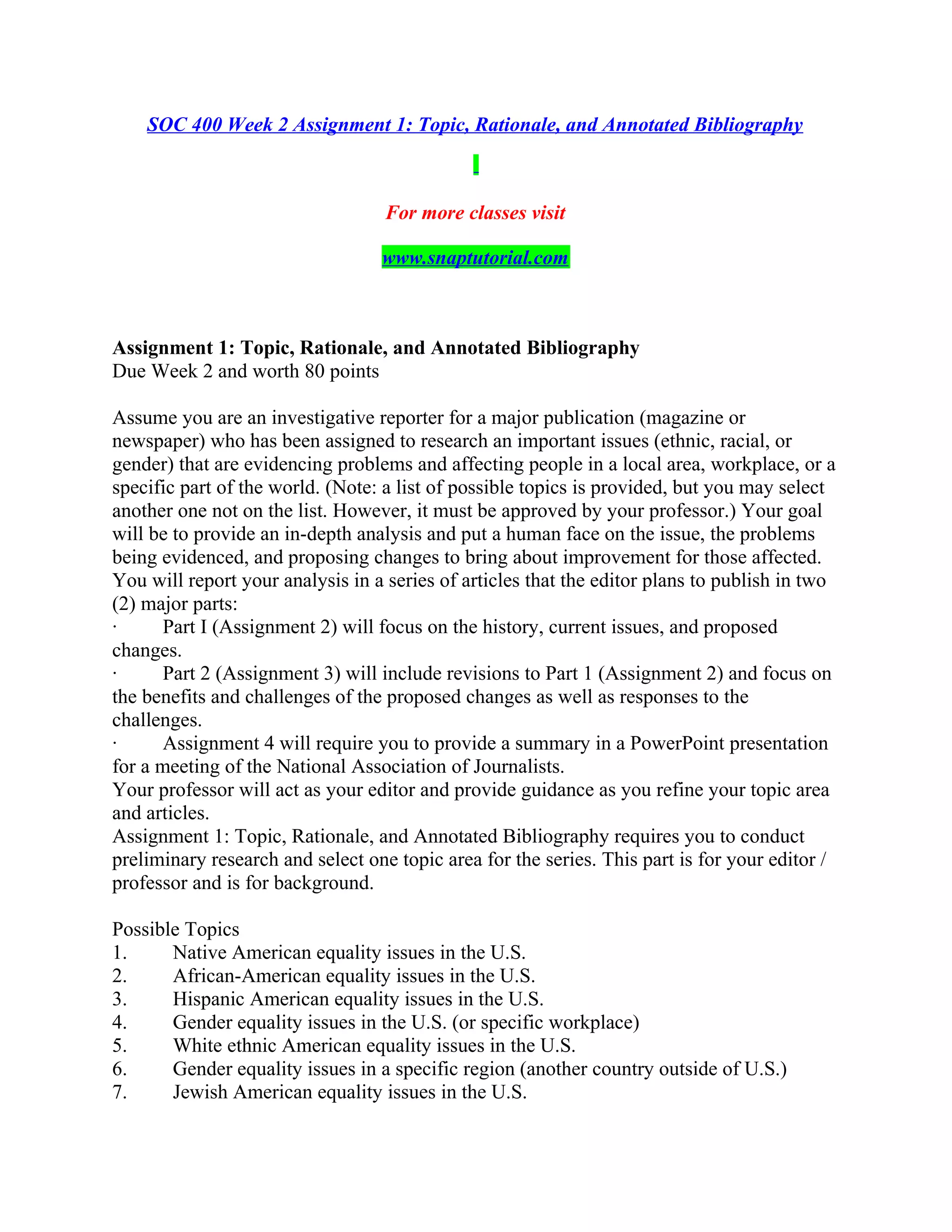 SOC 400 Week 2 Assignment 1: Topic, Rationale, and Annotated Bibliography

For more classes visit

www.snaptutorial.com

Assignment 1: Topic, Rationale, and Annotated Bibliography
Due Week 2 and worth 80 points

Assume you are an investigative reporter for a major publication (magazine or newspaper) who has been assigned to research an important issues (ethnic, racial, or gender) that are evidencing problems and affecting people in a local area, workplace, or a specific part of the world. (Note: a list of possible topics is provided, but you may select another one not on the list. However, it must be approved by your professor.) Your goal will be to provide an in-depth analysis and put a human face on the issue, the problems being evidenced, and proposing changes to bring about improvement for those affected. You will report your analysis in a series of articles that the editor plans to publish in two (2) major parts:
· Part I (Assignment 2) will focus on the history, current issues, and proposed changes.
· Part 2 (Assignment 3) will include revisions to Part 1 (Assignment 2) and focus on the benefits and challenges of the proposed changes as well as responses to the challenges.
· Assignment 4 will require you to provide a summary in a PowerPoint presentation for a meeting of the National Association of Journalists.
Your professor will act as your editor and provide guidance as you refine your topic area and articles.
Assignment 1: Topic, Rationale, and Annotated Bibliography requires you to conduct preliminary research and select one topic area for the series. This part is for your editor / professor and is for background.

Possible Topics
1. Native American equality issues in the U.S.
2. African-American equality issues in the U.S.
3. Hispanic American equality issues in the U.S.
4. Gender equality issues in the U.S. (or specific workplace)
5. White ethnic American equality issues in the U.S.
6. Gender equality issues in a specific region (another country outside of U.S.)
7. Jewish American equality issues in the U.S.